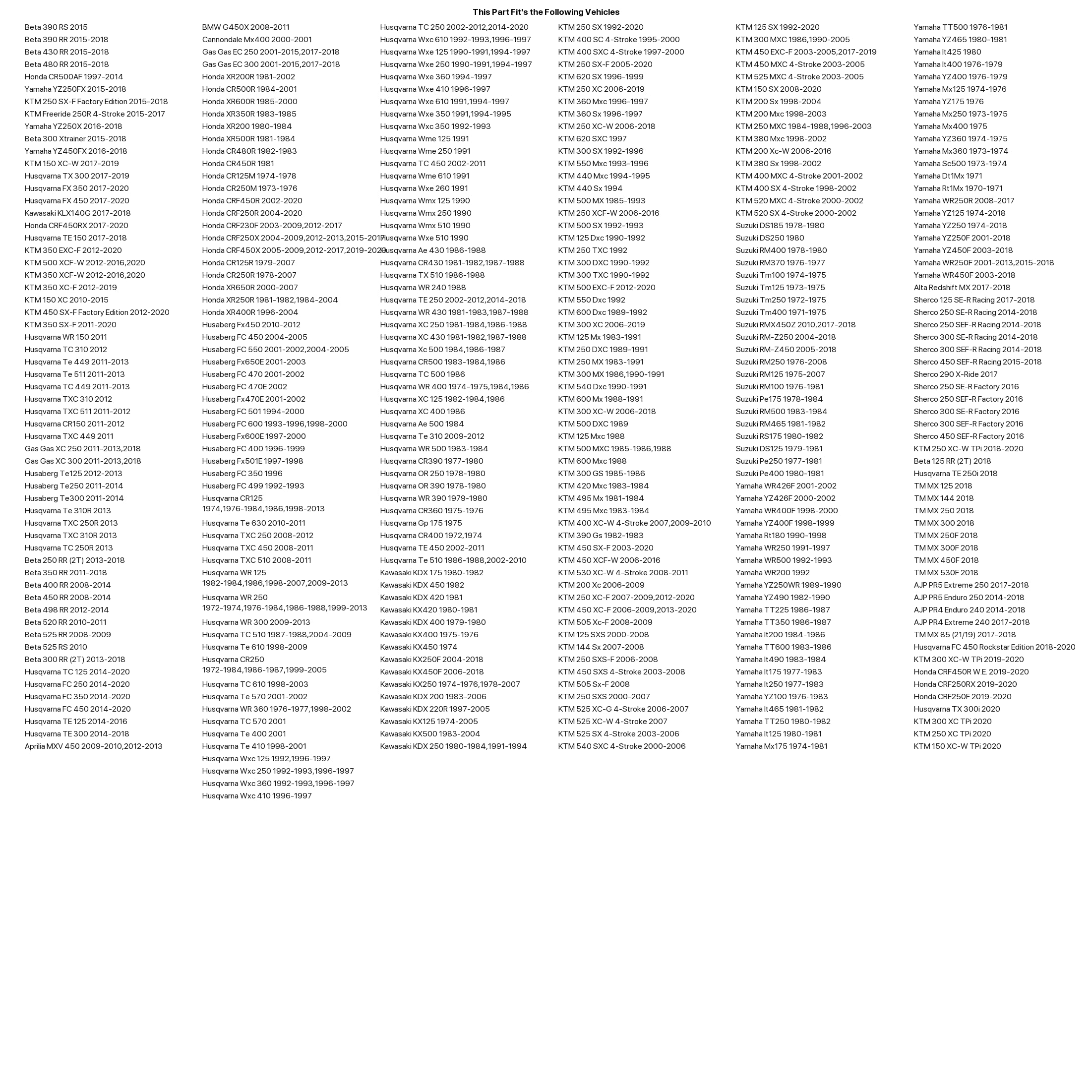 This Part Fit's the Following Vehicles

Beta 390 RS 2015
Beta 390 RR 2015-2018
Beta 430 RR 2015-2018
Beta 480 RR 2015-2018
Honda CR500AF 1997-2014
Yamaha YZ250FX 2015-2018
KTM 250 SX-F Factory Edition 2015-2018
KTM Freeride 250R 4-Stroke 2015-2017
Yamaha YZ250X 2016-2018
Beta 300 Xtrainer 2015-2018
Yamaha YZ450FX 2016-2018
KTM 150 XC-W 2017-2019
Husqvarna TX 300 2017-2019
Husqvarna FX 350 2017-2020
Husqvarna FX 450 2017-2020
Kawasaki KLX140G 2017-2018
Honda CRF450RX 2017-2020
Husqvarna TE 150 2017-2018
KTM 350 EXC-F 2012-2020
KTM 500 XCF-W 2012-2016,2020
KTM 350 XCF-W 2012-2016,2020
KTM 350 XC-F 2012-2019
KTM 150 XC 2010-2015
KTM 450 SX-F Factory Edition 2012-2020
KTM 350 SX-F 2011-2020
Husqvarna WR 150 2011
Husqvarna TC 310 2012
Husqvarna Te 449 2011-2013
Husqvarna Te 511 2011-2013
Husqvarna TC 449 2011-2013
Husqvarna TXC 310 2012
Husqvarna TXC 511 2011-2012
Husqvarna CR150 2011-2012
Husqvarna TXC 449 2011
Gas Gas XC 250 2011-2013,2018
Gas Gas XC 300 2011-2013,2018
Husaberg Te125 2012-2013
Husaberg Te250 2011-2014
Husaberg Te300 2011-2014
Husqvarna Te 310R 2013
Husqvarna TXC 250R 2013
Husqvarna TXC 310R 2013
Husqvarna TC 250R 2013
Beta 250 RR (2T) 2013-2018
Beta 350 RR 2011-2018
Beta 400 RR 2008-2014
Beta 450 RR 2008-2014
Beta 498 RR 2012-2014
Beta 520 RR 2010-2011
Beta 525 RR 2008-2009
Beta 525 RS 2010
Beta 300 RR (2T) 2013-2018
Husqvarna TC 125 2014-2020
Husqvarna FC 250 2014-2020
Husqvarna FC 350 2014-2020
Husqvarna FC 450 2014-2020
Husqvarna TE 125 2014-2016
Husqvarna TE 300 2014-2018
Aprilia MXV 450 2009-2010,2012-2013

BMW G450X 2008-2011
Cannondale Mx400 2000-2001
Gas Gas EC 250 2001-2015,2017-2018
Gas Gas EC 300 2001-2015,2017-2018
Honda XR200R 1981-2002
Honda CR500R 1984-2001
Honda XR600R 1985-2000
Honda XR350R 1983-1985
Honda XR200 1980-1984
Honda XR500R 1981-1984
Honda CR480R 1982-1983
Honda CR450R 1981
Honda CR125M 1974-1978
Honda CR250M 1973-1976
Honda CRF450R 2002-2020
Honda CRF250R 2004-2020
Honda CRF230F 2003-2009,2012-2017
Honda CRF250X 2004-2009,2012-2013,2015-2017
Honda CRF450X 2005-2009,2012-2017,2019-2020
Honda CR125R 1979-2007
Honda CR250R 1978-2007
Honda XR650R 2000-2007
Honda XR250R 1981-1982,1984-2004
Honda XR400R 1996-2004
Husaberg Fx450 2010-2012
Husaberg FC 450 2004-2005
Husaberg FC 550 2001-2002,2004-2005
Husaberg Fx650E 2001-2003
Husaberg FC 470 2001-2002
Husaberg FC 470E 2002
Husaberg Fx470E 2001-2002
Husaberg FC 501 1994-2000
Husaberg FC 600 1993-1996,1998-2000
Husaberg Fx600E 1997-2000
Husaberg FC 400 1996-1999
Husaberg Fx501E 1997-1998
Husaberg FC 350 1996
Husaberg FC 499 1992-1993
Husqvarna CR125 1974,1976-1984,1986,1998-2013
Husqvarna Te 630 2010-2011
Husqvarna TXC 250 2008-2012
Husqvarna TXC 450 2008-2011
Husqvarna TXC 510 2008-2011
Husqvarna WR 125 1982-1984,1986,1998-2007,2009-2013
Husqvarna WR 250 1972-1974,1976-1984,1986-1988,1999-2013
Husqvarna WR 300 2009-2013
Husqvarna TC 510 1987-1988,2004-2009
Husqvarna Te 610 1998-2009
Husqvarna CR250 1972-1984,1986-1987,1999-2005
Husqvarna TC 610 1998-2003
Husqvarna Te 570 2001-2002
Husqvarna WR 360 1976-1977,1998-2002
Husqvarna TC 570 2001
Husqvarna Te 400 2001
Husqvarna Te 410 1998-2001
Husqvarna Wxc 125 1992,1996-1997
Husqvarna Wxc 250 1992-1993,1996-1997
Husqvarna Wxc 360 1992-1993,1996-1997
Husqvarna Wxc 410 1996-1997

Husqvarna TC 250 2002-2012,2014-2020
Husqvarna Wxc 610 1992-1993,1996-1997
Husqvarna Wxe 125 1990-1991,1994-1997
Husqvarna Wxe 250 1990-1991,1994-1997
Husqvarna Wxe 360 1994-1997
Husqvarna Wxe 410 1996-1997
Husqvarna Wxe 610 1991,1994-1997
Husqvarna Wxe 350 1991,1994-1995
Husqvarna Wxc 350 1992-1993
Husqvarna Wme 125 1991
Husqvarna Wme 250 1991
Husqvarna TC 450 2002-2011
Husqvarna Wme 610 1991
Husqvarna Wxe 260 1991
Husqvarna Wmx 125 1990
Husqvarna Wmx 250 1990
Husqvarna Wmx 510 1990
Husqvarna Wxe 510 1990
Husqvarna Ae 430 1986-1988
Husqvarna CR430 1981-1982,1987-1988
Husqvarna TX 510 1986-1988
Husqvarna WR 240 1988
Husqvarna TE 250 2002-2012,2014-2018
Husqvarna WR 430 1981-1983,1987-1988
Husqvarna XC 250 1981-1984,1986-1988
Husqvarna XC 430 1981-1982,1987-1988
Husqvarna Xc 500 1984,1986-1987
Husqvarna CR500 1983-1984,1986
Husqvarna TC 500 1986
Husqvarna WR 400 1974-1975,1984,1986
Husqvarna XC 125 1982-1984,1986
Husqvarna XC 400 1986
Husqvarna Ae 500 1984
Husqvarna Te 310 2009-2012
Husqvarna WR 500 1983-1984
Husqvarna CR390 1977-1980
Husqvarna OR 250 1978-1980
Husqvarna OR 390 1978-1980
Husqvarna WR 390 1979-1980
Husqvarna CR360 1975-1976
Husqvarna Gp 175 1975
Husqvarna CR400 1972,1974
Husqvarna TE 450 2002-2011
Husqvarna Te 510 1986-1988,2002-2010
Kawasaki KDX 175 1980-1982
Kawasaki KDX 450 1982
Kawasaki KDX 420 1981
Kawasaki KX420 1980-1981
Kawasaki KDX 400 1979-1980
Kawasaki KX400 1975-1976
Kawasaki KX450 1974
Kawasaki KX250F 2004-2018
Kawasaki KX450F 2006-2018
Kawasaki KX250 1974-1976,1978-2007
Kawasaki KDX 200 1983-2006
Kawasaki KDX 220R 1997-2005
Kawasaki KX125 1974-2005
Kawasaki KX500 1983-2004
Kawasaki KDX 250 1980-1984,1991-1994

KTM 250 SX 1992-2020
KTM 400 SC 4-Stroke 1995-2000
KTM 400 SXC 4-Stroke 1997-2000
KTM 250 SX-F 2005-2020
KTM 620 SX 1996-1999
KTM 250 XC 2006-2019
KTM 360 Mxc 1996-1997
KTM 360 Sx 1996-1997
KTM 250 XC-W 2006-2018
KTM 620 SXC 1997
KTM 300 SX 1992-1996
KTM 550 Mxc 1993-1996
KTM 440 Mxc 1994-1995
KTM 440 Sx 1994
KTM 500 MX 1985-1993
KTM 250 XCF-W 2006-2016
KTM 500 SX 1992-1993
KTM 125 Dxc 1990-1992
KTM 250 TXC 1992
KTM 300 DXC 1990-1992
KTM 300 TXC 1990-1992
KTM 500 EXC-F 2012-2020
KTM 550 Dxc 1992
KTM 600 Dxc 1989-1992
KTM 300 XC 2006-2019
KTM 125 Mx 1983-1991
KTM 250 DXC 1989-1991
KTM 250 MX 1983-1991
KTM 300 MX 1986,1990-1991
KTM 540 Dxc 1990-1991
KTM 600 Mx 1988-1991
KTM 300 XC-W 2006-2018
KTM 500 DXC 1989
KTM 125 Mxc 1988
KTM 500 MXC 1985-1986,1988
KTM 600 Mxc 1988
KTM 300 GS 1985-1986
KTM 420 Mxc 1983-1984
KTM 495 Mx 1981-1984
KTM 495 Mxc 1983-1984
KTM 400 XC-W 4-Stroke 2007,2009-2010
KTM 390 Gs 1982-1983
KTM 450 SX-F 2003-2020
KTM 450 XCF-W 2006-2016
KTM 530 XC-W 4-Stroke 2008-2011
KTM 200 Xc 2006-2009
KTM 250 XC-F 2007-2009,2012-2020
KTM 450 XC-F 2006-2009,2013-2020
KTM 505 Xc-F 2008-2009
KTM 125 SXS 2000-2008
KTM 144 Sx 2007-2008
KTM 250 SXS-F 2006-2008
KTM 450 SXS 4-Stroke 2003-2008
KTM 505 Sx-F 2008
KTM 250 SXS 2000-2007
KTM 525 XC-G 4-Stroke 2006-2007
KTM 525 XC-W 4-Stroke 2007
KTM 525 SX 4-Stroke 2003-2006
KTM 540 SXC 4-Stroke 2000-2006

KTM 125 SX 1992-2020
KTM 300 MXC 1986,1990-2005
KTM 450 EXC-F 2003-2005,2017-2019
KTM 450 MXC 4-Stroke 2003-2005
KTM 525 MXC 4-Stroke 2003-2005
KTM 150 SX 2008-2020
KTM 200 Sx 1998-2004
KTM 200 Mxc 1998-2003
KTM 250 MXC 1984-1988,1996-2003
KTM 380 Mxc 1998-2002
KTM 200 Xc-W 2006-2016
KTM 380 Sx 1998-2002
KTM 400 MXC 4-Stroke 2001-2002
KTM 400 SX 4-Stroke 1998-2002
KTM 520 MXC 4-Stroke 2000-2002
KTM 520 SX 4-Stroke 2000-2002
Suzuki DS185 1978-1980
Suzuki DS250 1980
Suzuki RM400 1978-1980
Suzuki RM370 1976-1977
Suzuki Tm100 1974-1975
Suzuki Tm125 1973-1975
Suzuki Tm250 1972-1975
Suzuki Tm400 1971-1975
Suzuki RMX450Z 2010,2017-2018
Suzuki RM-Z250 2004-2018
Suzuki RM-Z450 2005-2018
Suzuki RM250 1976-2008
Suzuki RM125 1975-2007
Suzuki RM100 1976-1981
Suzuki Pe175 1978-1984
Suzuki RM500 1983-1984
Suzuki RM465 1981-1982
Suzuki RS175 1980-1982
Suzuki DS125 1979-1981
Suzuki Pe250 1977-1981
Suzuki Pe400 1980-1981
Yamaha WR426F 2001-2002
Yamaha YZ426F 2000-2002
Yamaha WR400F 1998-2000
Yamaha YZ400F 1998-1999
Yamaha Rt180 1990-1998
Yamaha WR250 1991-1997
Yamaha WR500 1992-1993
Yamaha WR200 1992
Yamaha YZ250WR 1989-1990
Yamaha YZ490 1982-1990
Yamaha TT225 1986-1987
Yamaha TT350 1986-1987
Yamaha It200 1984-1986
Yamaha TT600 1983-1986
Yamaha It490 1983-1984
Yamaha It175 1977-1983
Yamaha It250 1977-1983
Yamaha YZ100 1976-1983
Yamaha It465 1981-1982
Yamaha TT250 1980-1982
Yamaha It125 1980-1981
Yamaha Mx175 1974-1981

Yamaha TT500 1976-1981
Yamaha YZ465 1980-1981
Yamaha It425 1980
Yamaha It400 1976-1979
Yamaha YZ400 1976-1979
Yamaha Mx125 1974-1976
Yamaha YZ175 1976
Yamaha Mx250 1973-1975
Yamaha Mx400 1975
Yamaha YZ360 1974-1975
Yamaha Mx360 1973-1974
Yamaha Sc500 1973-1974
Yamaha Dt1Mx 1971
Yamaha Rt1Mx 1970-1971
Yamaha WR250R 2008-2017
Yamaha YZ125 1974-2018
Yamaha YZ250 1974-2018
Yamaha YZ250F 2001-2018
Yamaha YZ450F 2003-2018
Yamaha WR250F 2001-2013,2015-2018
Yamaha WR450F 2003-2018
Alta Redshift MX 2017-2018
Sherco 125 SE-R Racing 2017-2018
Sherco 250 SE-R Racing 2014-2018
Sherco 250 SEF-R Racing 2014-2018
Sherco 300 SE-R Racing 2014-2018
Sherco 300 SEF-R Racing 2014-2018
Sherco 450 SEF-R Racing 2015-2018
Sherco 290 X-Ride 2017
Sherco 250 SE-R Factory 2016
Sherco 250 SEF-R Factory 2016
Sherco 300 SE-R Factory 2016
Sherco 300 SEF-R Factory 2016
Sherco 450 SEF-R Factory 2016
KTM 250 XC-W TPi 2018-2020
Beta 125 RR (2T) 2018
Husqvarna TE 250i 2018
TM MX 125 2018
TM MX 144 2018
TM MX 250 2018
TM MX 300 2018
TM MX 250F 2018
TM MX 300F 2018
TM MX 450F 2018
TM MX 530F 2018
AJP PR5 Extreme 250 2017-2018
AJP PR5 Enduro 250 2014-2018
AJP PR4 Enduro 240 2014-2018
AJP PR4 Extreme 240 2017-2018
TM MX 85 (21/19) 2017-2018
Husqvarna FC 450 Rockstar Edition 2018-2020
KTM 300 XC-W TPi 2019-2020
Honda CRF450R W.E. 2019-2020
Honda CRF250RX 2019-2020
Honda CRF250F 2019-2020
Husqvarna TX 300i 2020
KTM 300 XC TPi 2020
KTM 250 XC TPi 2020
KTM 150 XC-W TPi 2020